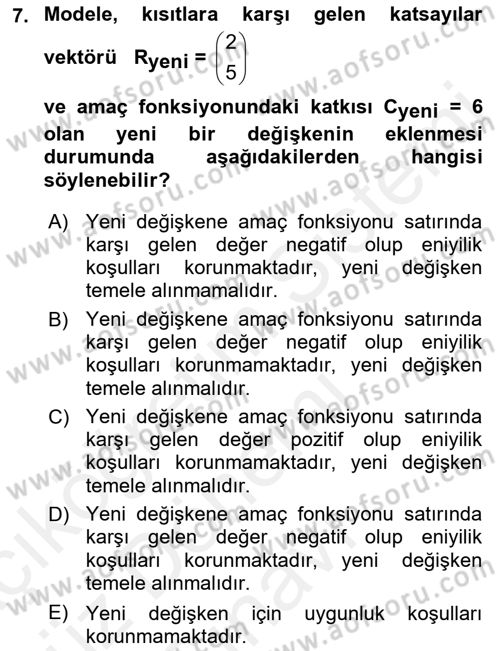 7. Modele, kısıtlara karşı gelen katsayılar vektörü $R_{yeni} = \begin{pmatrix} 2 \\ 5 \end{pmatrix}$ ve amaç fonksiyonundaki katkısı $C_{yeni} = 6$ olan yeni bir değişkenin eklenmesi durumunda aşağıdakilerden hangisi söylenebilir?

A) Yeni değişkene amaç fonksiyonu satırında karşı gelen değer negatif olup eniyilik koşulları korunmaktadır, yeni değişken temele alınmamalıdır.

B) Yeni değişkene amaç fonksiyonu satırında karşı gelen değer negatif olup eniyilik koşulları korunmamaktadır, yeni değişken temele alınmalıdır.

C) Yeni değişkene amaç fonksiyonu satırında karşı gelen değer pozitif olup eniyilik koşulları korunmamaktadır, yeni değişken temele alınmalıdır.

D) Yeni değişkene amaç fonksiyonu satırında karşı gelen değer negatif olup eniyilik koşulları korunmaktadır, yeni değişken temele alınmalıdır.

E) Yeni değişken için uygunluk koşulları korunmamaktadır.

www.aofsoru.com